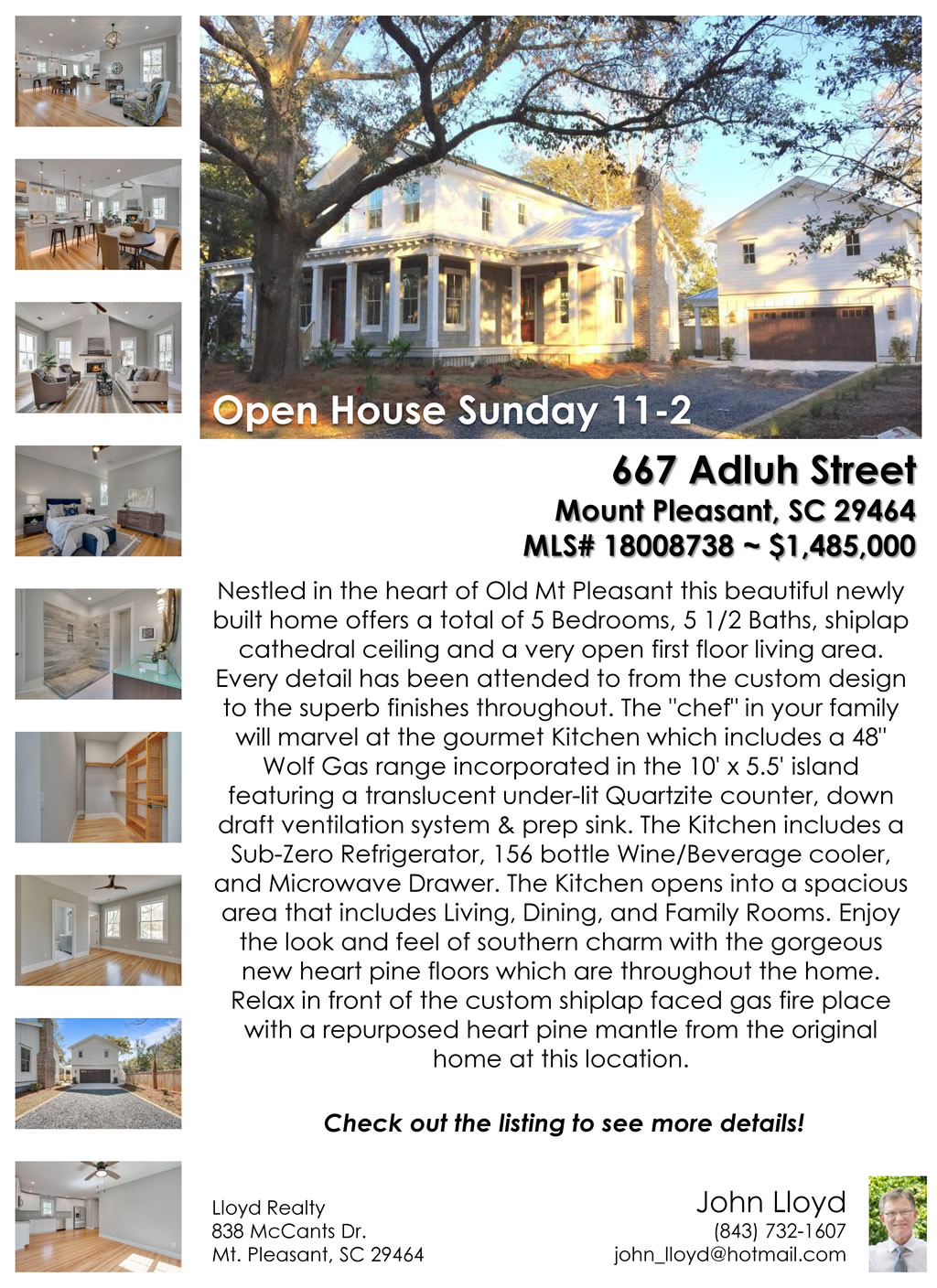 Open House Sunday 11-2

667 Adluh Street
Mount Pleasant, SC 29464
MLS# 18008738 ~ $1,485,000

Nestled in the heart of Old Mt Pleasant this beautiful newly built home offers a total of 5 Bedrooms, 5 1/2 Baths, shiplap cathedral ceiling and a very open first floor living area. Every detail has been attended to from the custom design to the superb finishes throughout. The "chef" in your family will marvel at the gourmet Kitchen which includes a 48" Wolf Gas range incorporated in the 10' x 5.5' island featuring a translucent under-lit Quartzite counter, down draft ventilation system & prep sink. The Kitchen includes a Sub-Zero Refrigerator, 156 bottle Wine/Beverage cooler, and Microwave Drawer. The Kitchen opens into a spacious area that includes Living, Dining, and Family Rooms. Enjoy the look and feel of southern charm with the gorgeous new heart pine floors which are throughout the home. Relax in front of the custom shiplap faced gas fire place with a repurposed heart pine mantle from the original home at this location.

Check out the listing to see more details!

Lloyd Realty
838 McCants Dr.
Mt. Pleasant, SC 29464

John Lloyd
(843) 732-1607
john_lloyd@hotmail.com